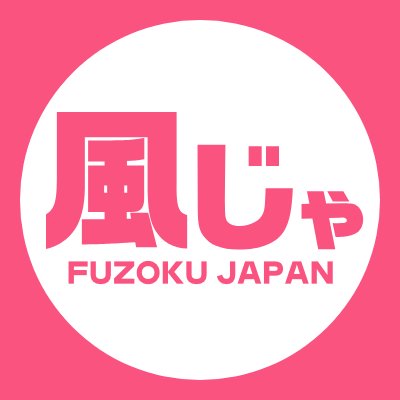 風じゃ
FUZOKU JAPAN